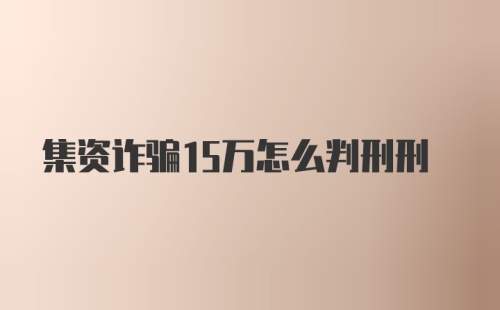 集资诈骗15万怎么判刑刑